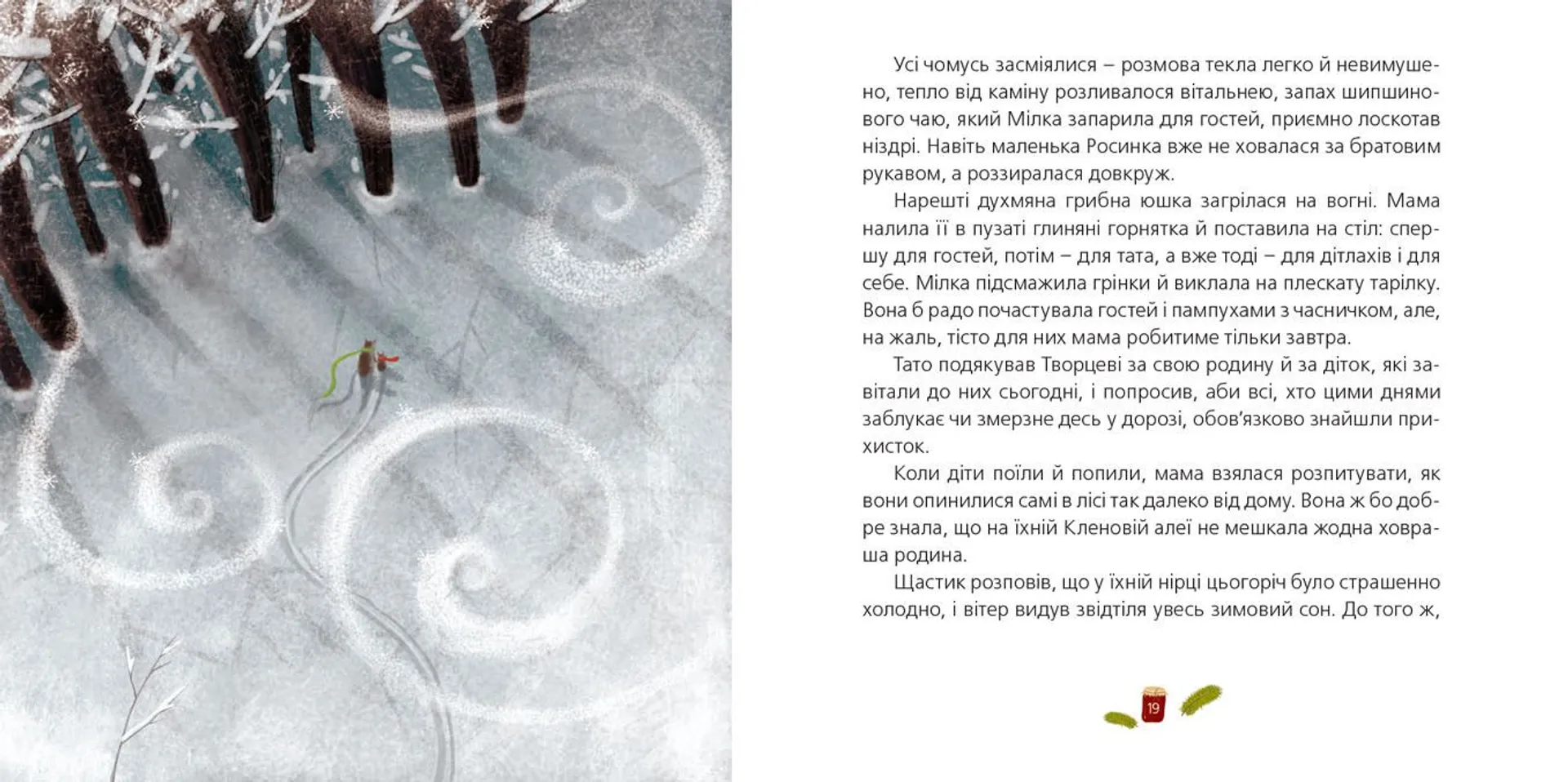 Усі чомусь засміялися – розмова текла легко й невимушено, тепло від каміну розливалося вітальнею, запах шипшинового чаю, який Мілка запарила для гостей, приємно лоскотав ніздрі. Навіть маленька Росинка вже не ховалася за братовим рукавом, а роззиралася довкруж.

Нарешті духмяна грибна юшка загрілася на вогні. Мама налила її в пузаті глиняні горнятка й поставила на стіл: спершу для гостей, потім – для тата, а вже тоді – для дітлахів і для себе. Мілка підсмажила грінки й виклала на плескату тарілку. Вона б радо почастувала гостей і пампухами з часничком, але, на жаль, тісто для них мама робитиме тільки завтра.

Тато подякував Творцеві за свою родину й за діток, які завітали до них сьогодні, і попросив, аби всі, хто цими днями заблукає чи змерзне десь у дорозі, обов'язково знайшли прихисток.

Коли діти поїли й попили, мама взялася розпитувати, як вони опинилися самі в лісі так далеко від дому. Вона ж бо добре знала, що на їхній Кленовій алеї не мешкала жодна ховраша родина.

Щастик розповів, що у їхній нірці цьогоріч було страшенно холодно, і вітер видув звідтіля увесь зимовий сон. До того ж,

19